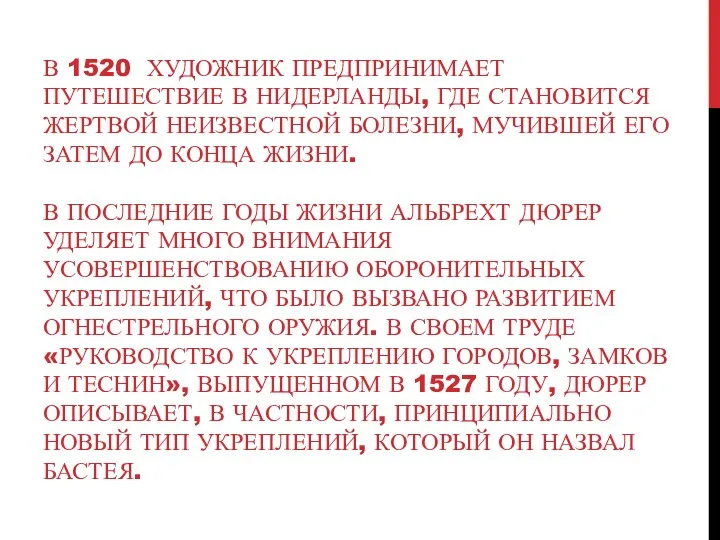 В 1520 ХУДОЖНИК ПРЕДПРИНИМАЕТ ПУТЕШЕСТВИЕ В НИДЕРЛАНДЫ, ГДЕ СТАНОВИТСЯ ЖЕРТВОЙ НЕИЗВЕСТНОЙ БОЛЕЗНИ, МУЧИВШЕЙ ЕГО ЗАТЕМ ДО КОНЦА ЖИЗНИ.

В ПОСЛЕДНИЕ ГОДЫ ЖИЗНИ АЛЬБРЕХТ ДЮРЕР УДЕЛЯЕТ МНОГО ВНИМАНИЯ УСОВЕРШЕНСТВОВАНИЮ ОБОРОНИТЕЛЬНЫХ УКРЕПЛЕНИЙ, ЧТО БЫЛО ВЫЗВАНО РАЗВИТИЕМ ОГНЕСТРЕЛЬНОГО ОРУЖИЯ. В СВОЕМ ТРУДЕ «РУКОВОДСТВО К УКРЕПЛЕНИЮ ГОРОДОВ, ЗАМКОВ И ТЕСНИН», ВЫПУЩЕННОМ В 1527 ГОДУ, ДЮРЕР ОПИСЫВАЕТ, В ЧАСТНОСТИ, ПРИНЦИПИАЛЬНО НОВЫЙ ТИП УКРЕПЛЕНИЙ, КОТОРЫЙ ОН НАЗВАЛ БАСТЕЯ.